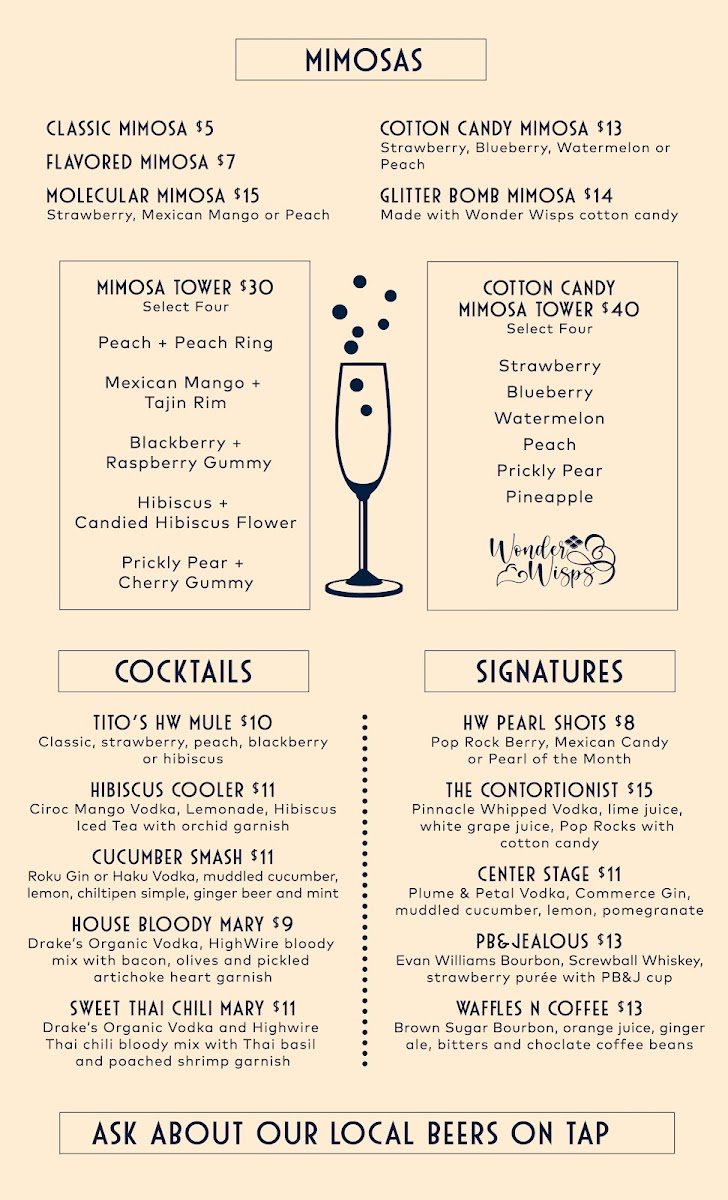 MIMOSAS

CLASSIC MIMOSA $5

FLAVORED MIMOSA $7

MOLECULAR MIMOSA $15
Strawberry, Mexican Mango or Peach

COTTON CANDY MIMOSA $13
Strawberry, Blueberry, Watermelon or Peach

GLITTER BOMB MIMOSA $14
Made with Wonder Wisps cotton candy

MIMOSA TOWER $30
Select Four

Peach + Peach Ring

Mexican Mango + Tajin Rim

Blackberry + Raspberry Gummy

Hibiscus + Candied Hibiscus Flower

Prickly Pear + Cherry Gummy

COTTON CANDY MIMOSA TOWER $40
Select Four

Strawberry

Blueberry

Watermelon

Peach

Prickly Pear

Pineapple

Wonder Wisps

COCKTAILS

TITO'S HW MULE $10
Classic, strawberry, peach, blackberry or hibiscus

HIBISCUS COOLER $11
Ciroc Mango Vodka, Lemonade, Hibiscus Iced Tea with orchid garnish

CUCUMBER SMASH $11
Roku Gin or Haku Vodka, muddled cucumber, lemon, chiltipen simple, ginger beer and mint

HOUSE BLOODY MARY $9
Drake's Organic Vodka, HighWire bloody mix with bacon, olives and pickled artichoke heart garnish

SWEET THAI CHILI MARY $11
Drake's Organic Vodka and Highwire Thai chili bloody mix with Thai basil and poached shrimp garnish

SIGNATURES

HW PEARL SHOTS $8
Pop Rock Berry, Mexican Candy or Pearl of the Month

THE CONTORTIONIST $15
Pinnacle Whipped Vodka, lime juice, white grape juice, Pop Rocks with cotton candy

CENTER STAGE $11
Plume & Petal Vodka, Commerce Gin, muddled cucumber, lemon, pomegranate

PB&JEALOUS $13
Evan Williams Bourbon, Screwball Whiskey, strawberry purée with PB&J cup

WAFFLES N COFFEE $13
Brown Sugar Bourbon, orange juice, ginger ale, bitters and choclate coffee beans

ASK ABOUT OUR LOCAL BEERS ON TAP